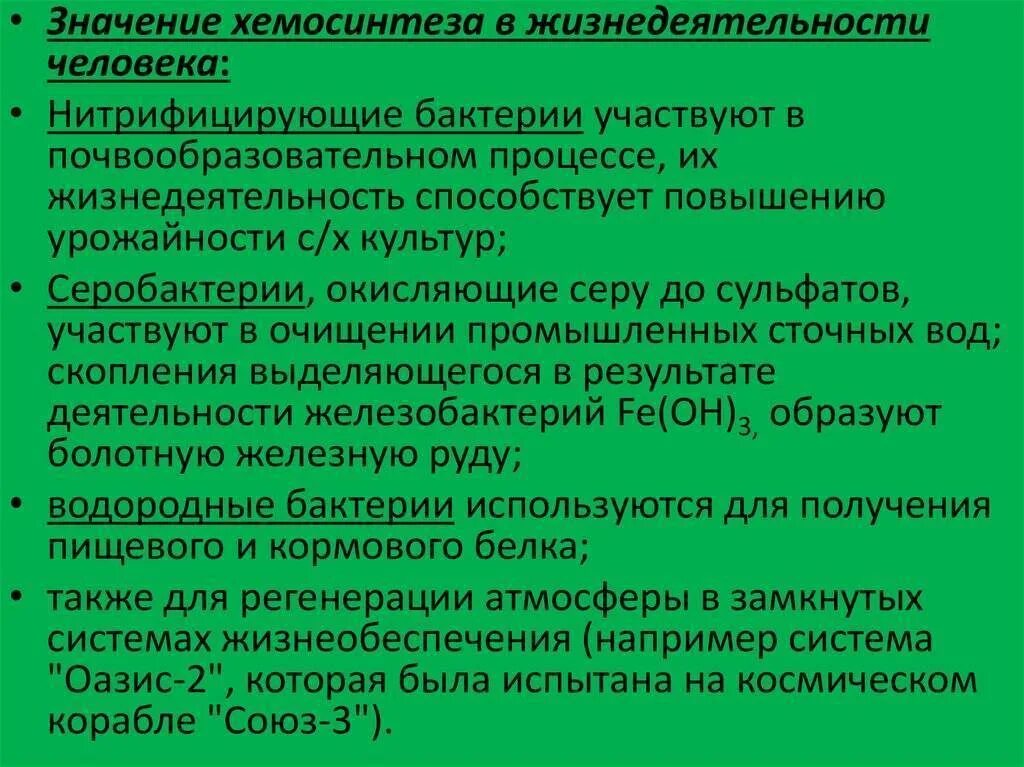 • Значение хемосинтеза в жизнедеятельности человека:

• Нитрифицирующие бактерии участвуют в почвообразовательном процессе, их жизнедеятельность способствует повышению урожайности с/х культур;

• Серобактерии, окисляющие серу до сульфатов, участвуют в очищении промышленных сточных вод; скопления выделяющегося в результате деятельности железобактерий $Fe(OH)_{3,}$ образуют болотную железную руду;

• водородные бактерии используются для получения пищевого и кормового белка;

• также для регенерации атмосферы в замкнутых системах жизнеобеспечения (например система "Оазис-2", которая была испытана на космическом корабле "Союз-3").